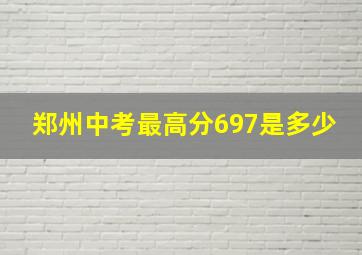 郑州中考最高分697是多少